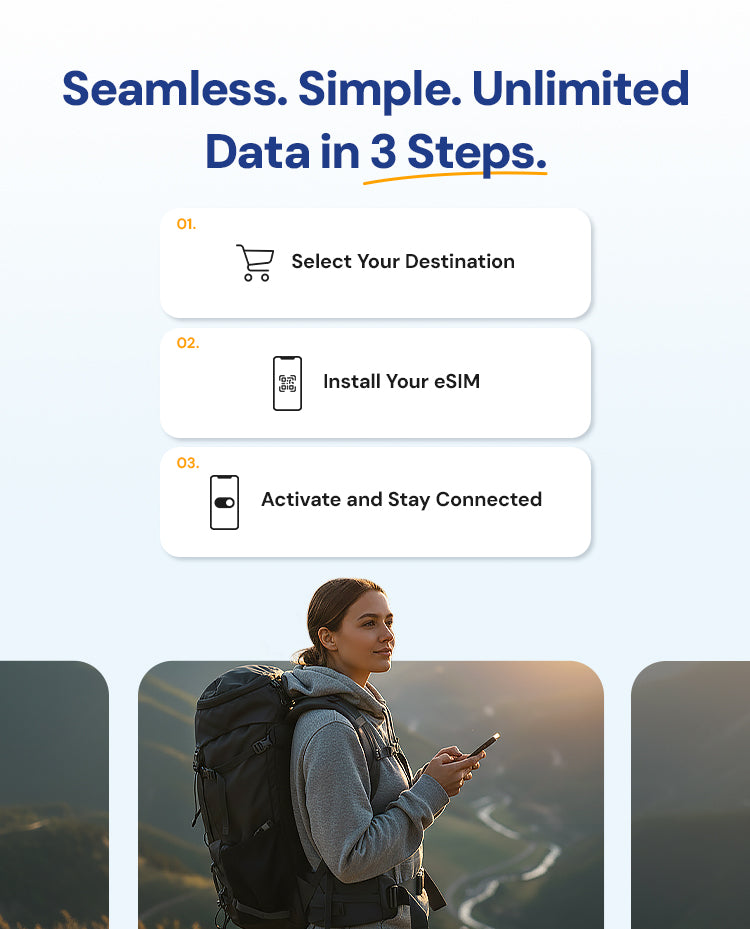 Seamless. Simple. Unlimited Data in 3 Steps.

01.

Select Your Destination

02.

Install Your eSIM

03.

Activate and Stay Connected